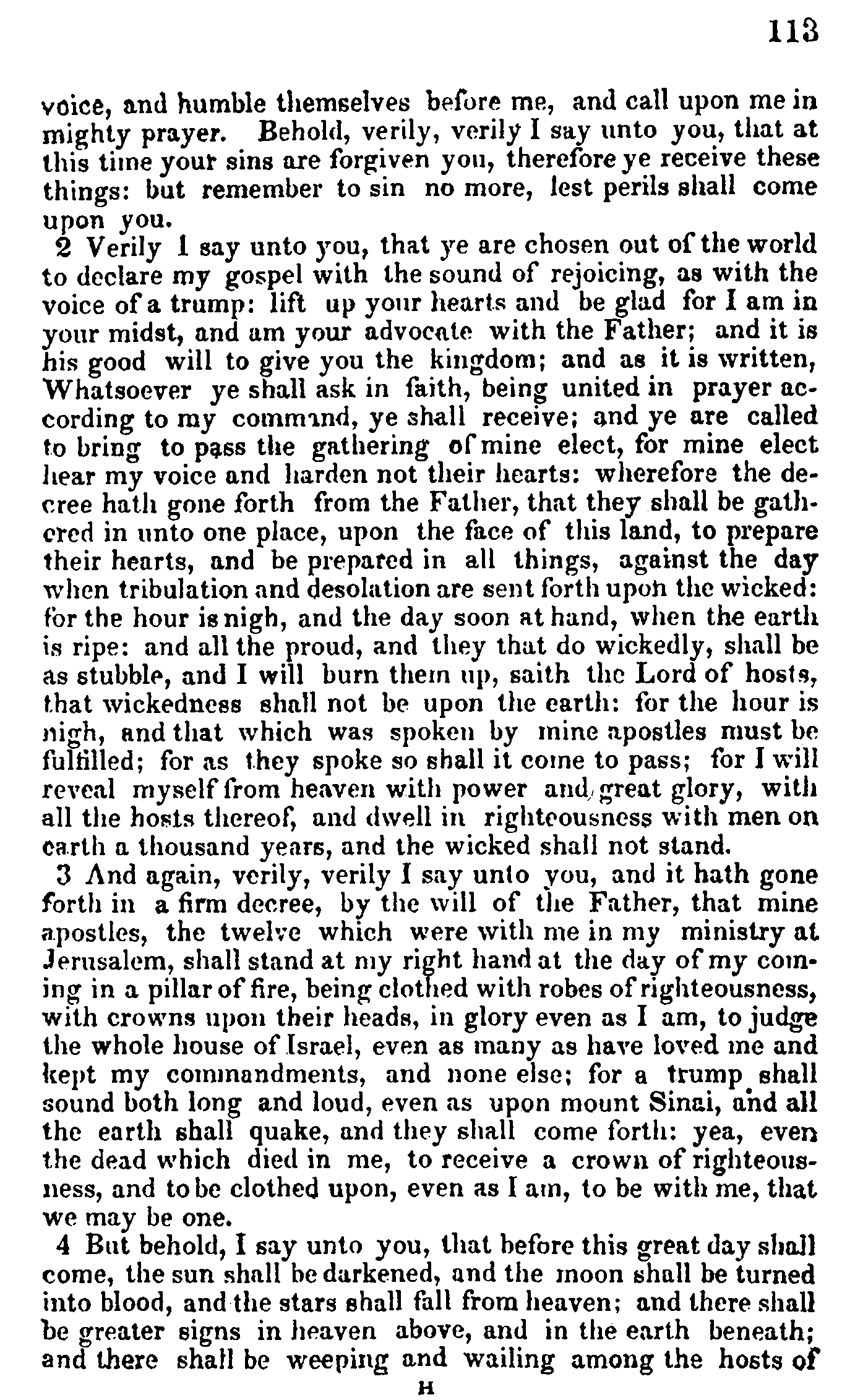 113

voice, and humble themselves before me, and call upon me in mighty prayer. Behold, verily, verily I say unto you, that at this time your sins are forgiven you, therefore ye receive these things: but remember to sin no more, lest perils shall come upon you.

2 Verily I say unto you, that ye are chosen out of the world to declare my gospel with the sound of rejoicing, as with the voice of a trump: lift up your hearts and be glad for I am in your midst, and am your advocate with the Father; and it is his good will to give you the kingdom; and as it is written, Whatsoever ye shall ask in faith, being united in prayer according to my command, ye shall receive; and ye are called to bring to pass the gathering of mine elect, for mine elect hear my voice and harden not their hearts: wherefore the decree hath gone forth from the Father, that they shall be gathered in unto one place, upon the face of this land, to prepare their hearts, and be prepared in all things, against the day when tribulation and desolation are sent forth upon the wicked: for the hour is nigh, and the day soon at hand, when the earth is ripe: and all the proud, and they that do wickedly, shall be as stubble, and I will burn them up, saith the Lord of hosts, that wickedness shall not be upon the earth: for the hour is nigh, and that which was spoken by mine apostles must be fulfilled; for as they spoke so shall it come to pass; for I will reveal myself from heaven with power and great glory, with all the hosts thereof, and dwell in righteousness with men on earth a thousand years, and the wicked shall not stand.

3 And again, verily, verily I say unto you, and it hath gone forth in a firm decree, by the will of the Father, that mine apostles, the twelve which were with me in my ministry at Jerusalem, shall stand at my right hand at the day of my coming in a pillar of fire, being clothed with robes of righteousness, with crowns upon their heads, in glory even as I am, to judge the whole house of Israel, even as many as have loved me and kept my commandments, and none else; for a trump shall sound both long and loud, even as upon mount Sinai, and all the earth shall quake, and they shall come forth: yea, even the dead which died in me, to receive a crown of righteousness, and to be clothed upon, even as I am, to be with me, that we may be one.

4 But behold, I say unto you, that before this great day shall come, the sun shall be darkened, and the moon shall be turned into blood, and the stars shall fall from heaven; and there shall be greater signs in heaven above, and in the earth beneath; and there shall be weeping and wailing among the hosts of

H